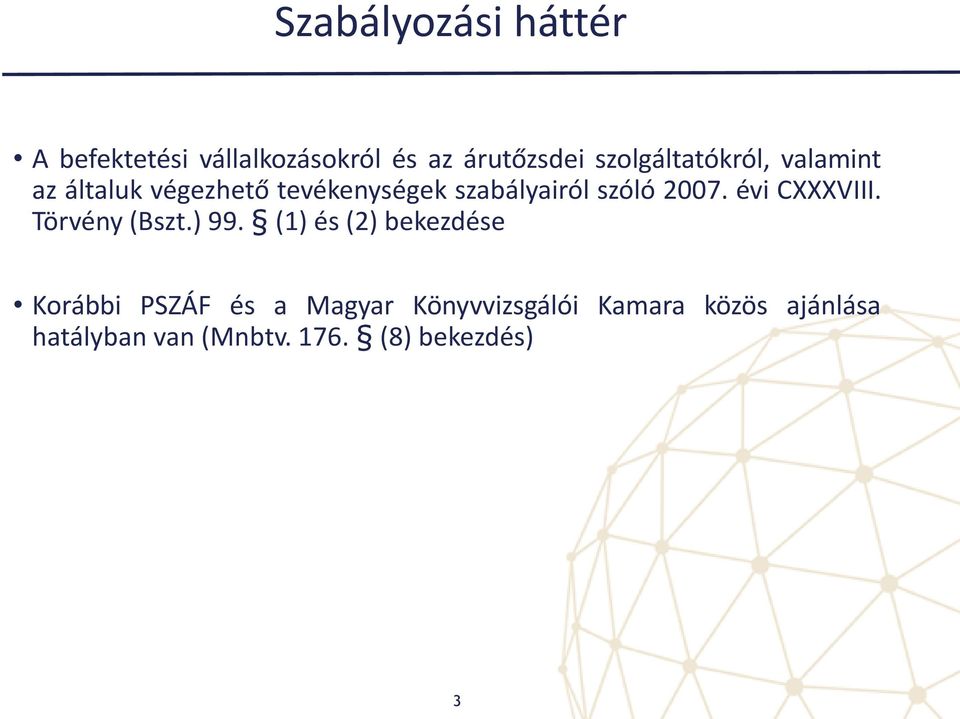 Szabályozási háttér

• A befektetési vállalkozásokról és az árutőzsdei szolgáltatókról, valamint az általuk végezhető tevékenységek szabályairól szóló 2007. évi CXXXVIII. Törvény (Bszt.) 99. § (1) és (2) bekezdése

• Korábbi PSZÁF és a Magyar Könyvvizsgálói Kamara közös ajánlása hatályban van (Mnbtv. 176. § (8) bekezdés)

3